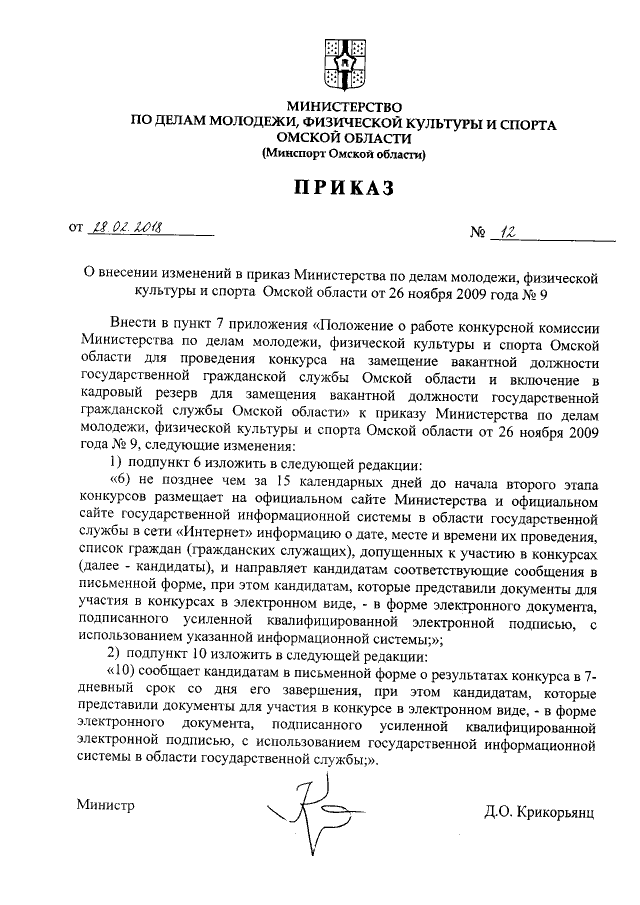 МИНИСТЕРСТВО
ПО ДЕЛАМ МОЛОДЕЖИ, ФИЗИЧЕСКОЙ КУЛЬТУРЫ И СПОРТА
ОМСКОЙ ОБЛАСТИ
(Минспорт Омской области)

ПРИКАЗ

от 28.02.2018 № 12

О внесении изменений в приказ Министерства по делам молодежи, физической культуры и спорта Омской области от 26 ноября 2009 года № 9

Внести в пункт 7 приложения «Положение о работе конкурсной комиссии Министерства по делам молодежи, физической культуры и спорта Омской области для проведения конкурса на замещение вакантной должности государственной гражданской службы Омской области и включение в кадровый резерв для замещения вакантной должности государственной гражданской службы Омской области» к приказу Министерства по делам молодежи, физической культуры и спорта Омской области от 26 ноября 2009 года № 9, следующие изменения:

1) подпункт 6 изложить в следующей редакции:

«6) не позднее чем за 15 календарных дней до начала второго этапа конкурсов размещает на официальном сайте Министерства и официальном сайте государственной информационной системы в области государственной службы в сети «Интернет» информацию о дате, месте и времени их проведения, список граждан (гражданских служащих), допущенных к участию в конкурсах (далее - кандидаты), и направляет кандидатам соответствующие сообщения в письменной форме, при этом кандидатам, которые представили документы для участия в конкурсах в электронном виде, - в форме электронного документа, подписанного усиленной квалифицированной электронной подписью, с использованием указанной информационной системы;»;

2) подпункт 10 изложить в следующей редакции:

«10) сообщает кандидатам в письменной форме о результатах конкурса в 7-дневный срок со дня его завершения, при этом кандидатам, которые представили документы для участия в конкурсе в электронном виде, - в форме электронного документа, подписанного усиленной квалифицированной электронной подписью, с использованием государственной информационной системы в области государственной службы;».

Министр Д.О. Крикорьянц